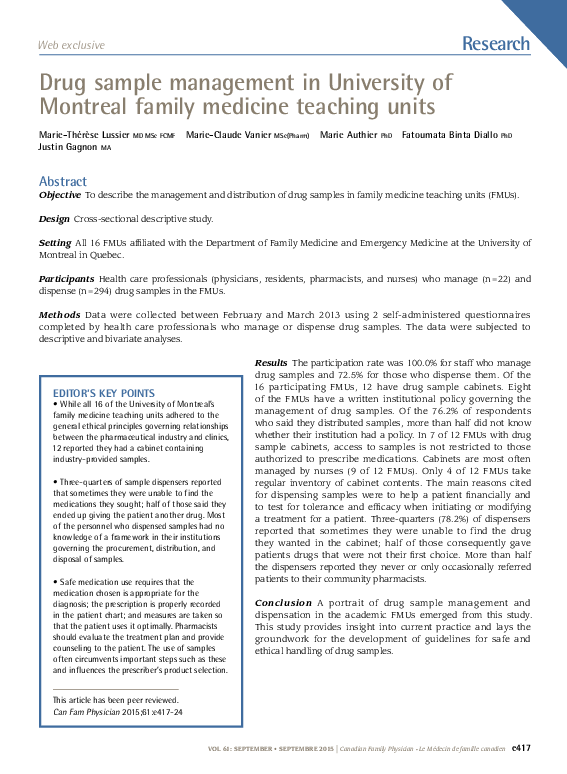 Web exclusive

Research

Drug sample management in University of Montreal family medicine teaching units

Marie-Thérèse Lussier MD MSc FCMF Marie-Claude Vanier MSc(Pharm) Marie Authier PhD Fatoumata Binta Diallo PhD Justin Gagnon MA

Abstract

Objective To describe the management and distribution of drug samples in family medicine teaching units (FMUs).

Design Cross-sectional descriptive study.

Setting All 16 FMUs affiliated with the Department of Family Medicine and Emergency Medicine at the University of Montreal in Quebec.

Participants Health care professionals (physicians, residents, pharmacists, and nurses) who manage (n=22) and dispense (n=294) drug samples in the FMUs.

Methods Data were collected between February and March 2013 using 2 self-administered questionnaires completed by health care professionals who manage or dispense drug samples. The data were subjected to descriptive and bivariate analyses.

EDITOR'S KEY POINTS

• While all 16 of the University of Montreal's family medicine teaching units adhered to the general ethical principles governing relationships between the pharmaceutical industry and clinics, 12 reported they had a cabinet containing industry-provided samples.

• Three-quarters of sample dispensers reported that sometimes they were unable to find the medications they sought; half of those said they ended up giving the patient another drug. Most of the personnel who dispensed samples had no knowledge of a framework in their institutions governing the procurement, distribution, and disposal of samples.

• Safe medication use requires that the medication chosen is appropriate for the diagnosis; the prescription is properly recorded in the patient chart; and measures are taken so that the patient uses it optimally. Pharmacists should evaluate the treatment plan and provide counseling to the patient. The use of samples often circumvents important steps such as these and influences the prescriber's product selection.

This article has been peer reviewed.
Can Fam Physician 2015;61:e417-24

Results The participation rate was 100.0% for staff who manage drug samples and 72.5% for those who dispense them. Of the 16 participating FMUs, 12 have drug sample cabinets. Eight of the FMUs have a written institutional policy governing the management of drug samples. Of the 76.2% of respondents who said they distributed samples, more than half did not know whether their institution had a policy. In 7 of 12 FMUs with drug sample cabinets, access to samples is not restricted to those authorized to prescribe medications. Cabinets are most often managed by nurses (9 of 12 FMUs). Only 4 of 12 FMUs take regular inventory of cabinet contents. The main reasons cited for dispensing samples were to help a patient financially and to test for tolerance and efficacy when initiating or modifying a treatment for a patient. Three-quarters (78.2%) of dispensers reported that sometimes they were unable to find the drug they wanted in the cabinet; half of those consequently gave patients drugs that were not their first choice. More than half the dispensers reported they never or only occasionally referred patients to their community pharmacists.

Conclusion A portrait of drug sample management and dispensation in the academic FMUs emerged from this study. This study provides insight into current practice and lays the groundwork for the development of guidelines for safe and ethical handling of drug samples.

VOL 61: SEPTEMBER • SEPTEMBRE 2015 | Canadian Family Physician • Le Médecin de famille canadien e417